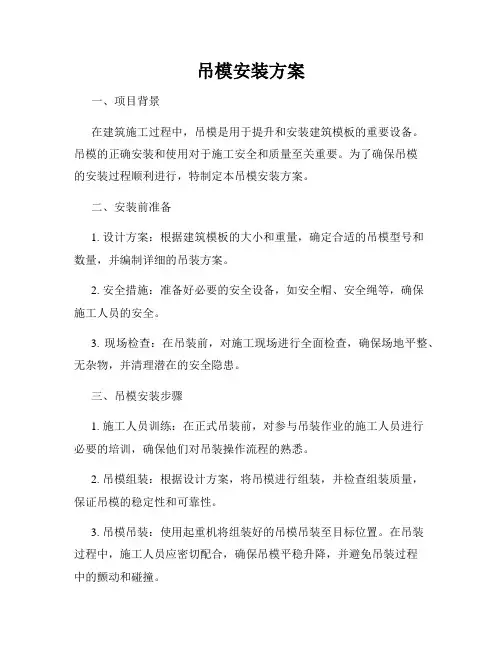 吊模安装方案

一、项目背景

在建筑施工过程中，吊模是用于提升和安装建筑模板的重要设备。吊模的正确安装和使用对于施工安全和质量至关重要。为了确保吊模的安装过程顺利进行，特制定本吊模安装方案。

二、安装前准备

1. 设计方案：根据建筑模板的大小和重量，确定合适的吊模型号和数量，并编制详细的吊装方案。

2. 安全措施：准备好必要的安全设备，如安全帽、安全绳等，确保施工人员的安全。

3. 现场检查：在吊装前，对施工现场进行全面检查，确保场地平整、无杂物，并清理潜在的安全隐患。

三、吊模安装步骤

1. 施工人员训练：在正式吊装前，对参与吊装作业的施工人员进行必要的培训，确保他们对吊装操作流程的熟悉。

2. 吊模组装：根据设计方案，将吊模进行组装，并检查组装质量，保证吊模的稳定性和可靠性。

3. 吊模吊装：使用起重机将组装好的吊模吊装至目标位置。在吊装过程中，施工人员应密切配合，确保吊模平稳升降，并避免吊装过程中的颤动和碰撞。